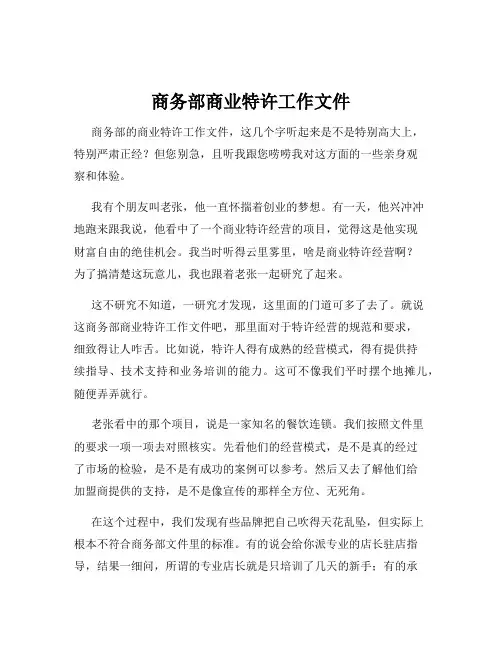 商务部商业特许工作文件

商务部的商业特许工作文件，这几个字听起来是不是特别高大上，特别严肃正经？但您别急，且听我跟您唠唠我对这方面的一些亲身观察和体验。

我有个朋友叫老张，他一直怀揣着创业的梦想。有一天，他兴冲冲地跑来跟我说，他看中了一个商业特许经营的项目，觉得这是他实现财富自由的绝佳机会。我当时听得云里雾里，啥是商业特许经营啊？为了搞清楚这玩意儿，我也跟着老张一起研究了起来。

这不研究不知道，一研究才发现，这里面的门道可多了去了。就说这商务部商业特许工作文件吧，那里面对于特许经营的规范和要求，细致得让人咋舌。比如说，特许人得有成熟的经营模式，得有提供持续指导、技术支持和业务培训的能力。这可不像我们平时摆个地摊儿，随便弄弄就行。

老张看中的那个项目，说是一家知名的餐饮连锁。我们按照文件里的要求一项一项去对照核实。先看他们的经营模式，是不是真的经过了市场的检验，是不是有成功的案例可以参考。然后又去了解他们给加盟商提供的支持，是不是像宣传的那样全方位、无死角。

在这个过程中，我们发现有些品牌把自己吹得天花乱坠，但实际上根本不符合商务部文件里的标准。有的说会给你派专业的店长驻店指导，结果一细问，所谓的专业店长就是只培训了几天的新手；有的承